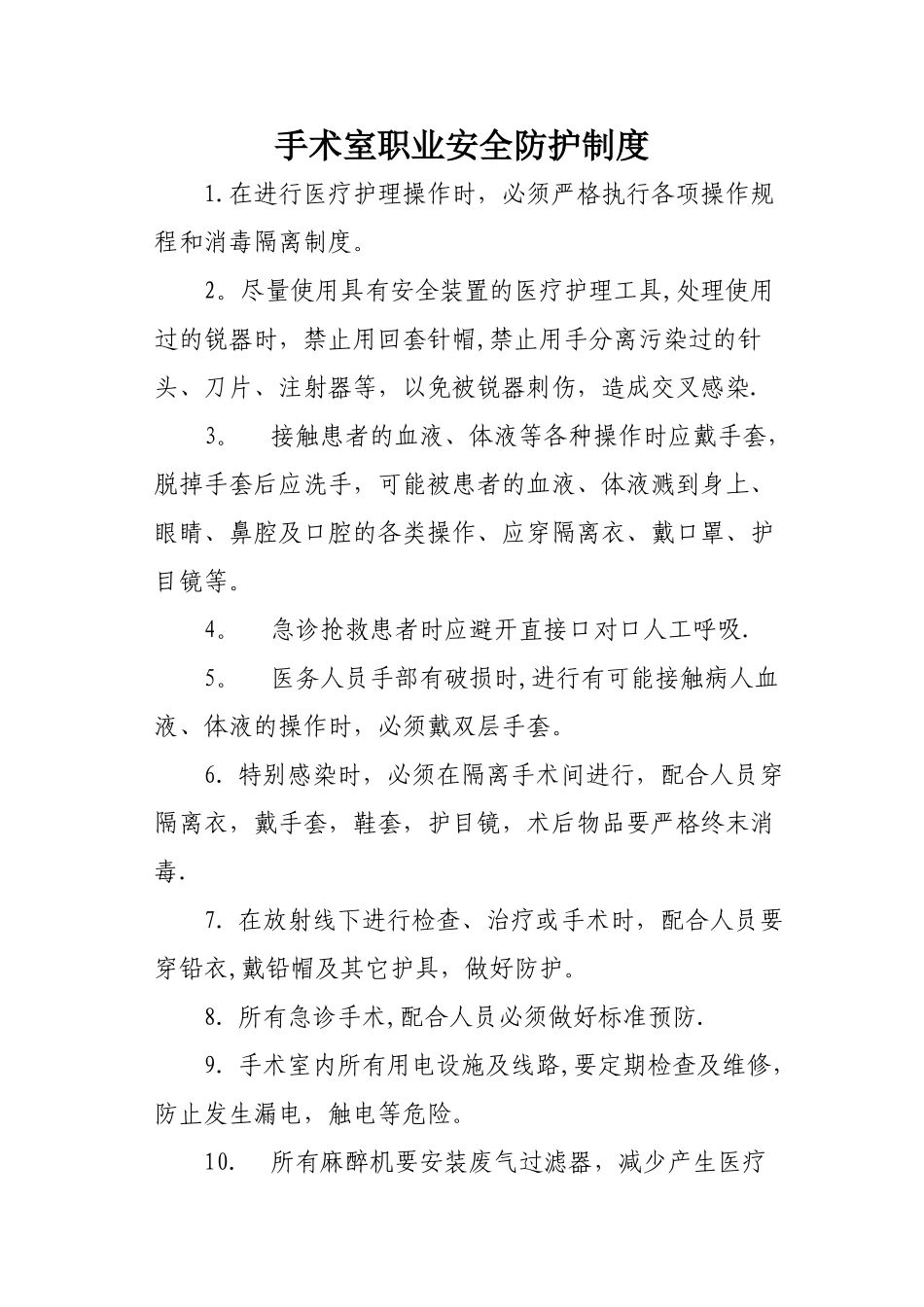 手术室职业安全防护制度

1.在进行医疗护理操作时，必须严格执行各项操作规程和消毒隔离制度。

2。尽量使用具有安全装置的医疗护理工具,处理使用过的锐器时，禁止用回套针帽,禁止用手分离污染过的针头、刀片、注射器等，以免被锐器刺伤，造成交叉感染.

3。 接触患者的血液、体液等各种操作时应戴手套，脱掉手套后应洗手，可能被患者的血液、体液溅到身上、眼睛、鼻腔及口腔的各类操作、应穿隔离衣、戴口罩、护目镜等。

4。 急诊抢救患者时应避开直接口对口人工呼吸.

5。 医务人员手部有破损时,进行有可能接触病人血液、体液的操作时，必须戴双层手套。

6. 特别感染时，必须在隔离手术间进行，配合人员穿隔离衣，戴手套，鞋套，护目镜，术后物品要严格终末消毒.

7. 在放射线下进行检查、治疗或手术时，配合人员要穿铅衣,戴铅帽及其它护具，做好防护。

8. 所有急诊手术,配合人员必须做好标准预防.

9. 手术室内所有用电设施及线路,要定期检查及维修,防止发生漏电，触电等危险。

10. 所有麻醉机要安装废气过滤器，减少产生医疗